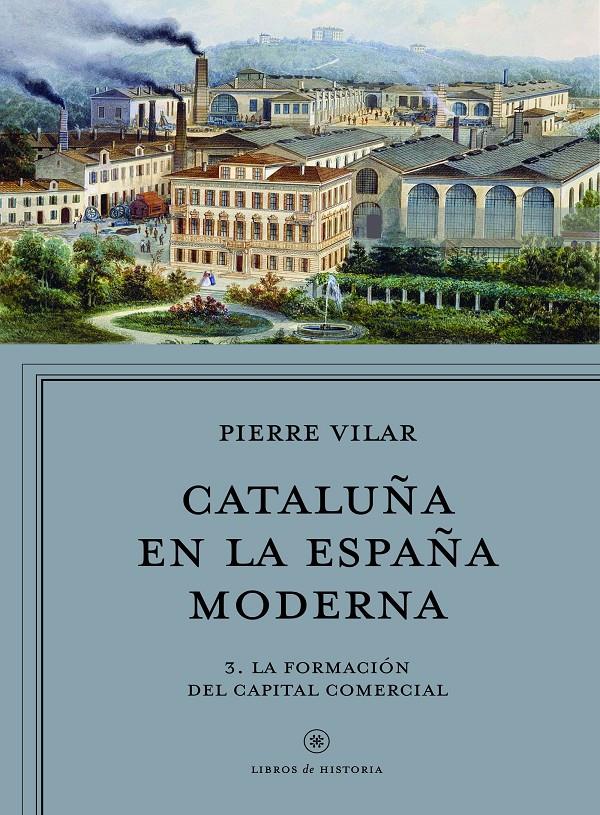 PIERRE VILAR

CATALUÑA EN LA ESPAÑA MODERNA

3. LA FORMACIÓN DEL CAPITAL COMERCIAL

LIBROS de HISTORIA